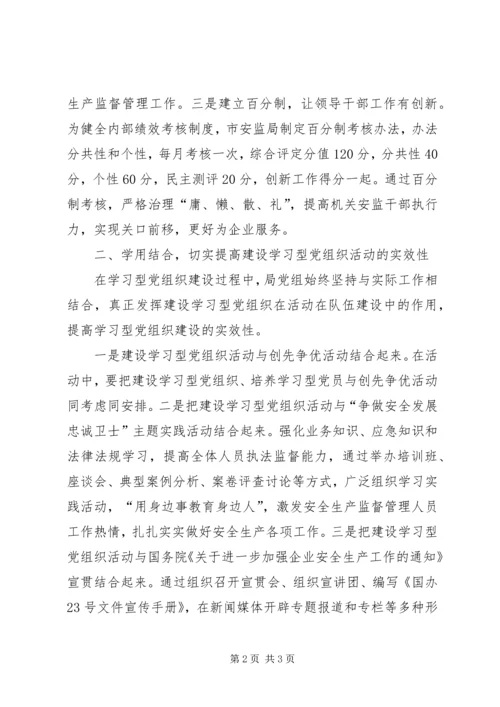 生产监督管理工作。三是建立百分制，让领导干部工作有创新。为健全内部绩效考核制度，市安监局制定百分制考核办法，办法分共性和个性，每月考核一次，综合评定分值120分，分共性40分，个性60分，民主测评20分，创新工作得分一起。通过百分制考核，严格治理“庸、懒、散、礼”，提高机关安监干部执行力，实现关口前移，更好为企业服务。

二、学用结合，切实提高建设学习型党组织活动的实效性

在学习型党组织建设过程中，局党组始终坚持与实际工作相结合，真正发挥建设学习型党组织在活动在队伍建设中的作用，提高学习型党组织建设的实效性。

一是建设学习型党组织活动与创先争优活动结合起来。在活动中，要把建设学习型党组织、培养学习型党员与创先争优活动同考虑同安排。二是把建设学习型党组织活动与“争做安全发展忠诚卫士”主题实践活动结合起来。强化业务知识、应急知识和法律法规学习，提高全体人员执法监督能力，通过举办培训班、座谈会、典型案例分析、案卷评查讨论等方式，广泛组织学习实践活动，“用身边事教育身边人”，激发安全生产监督管理人员工作热情，扎扎实实做好安全生产各项工作。三是把建设学习型党组织活动与国务院《关于进一步加强企业安全生产工作的通知》宣贯结合起来。通过组织召开宣贯会、组织宣讲团、编写《国办23号文件宣传手册》，在新闻媒体开辟专题报道和专栏等多种形

第2页 共3页